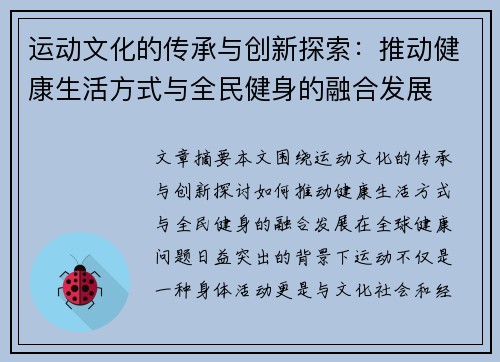 运动文化的传承与创新探索：推动健康生活方式与全民健身的融合发展

文章摘要本文围绕运动文化的传承与创新探讨如何推动健康生活方式与全民健身的融合发展在全球健康问题日益突出的背景下运动不仅是一种身体活动更是与文化社会和经